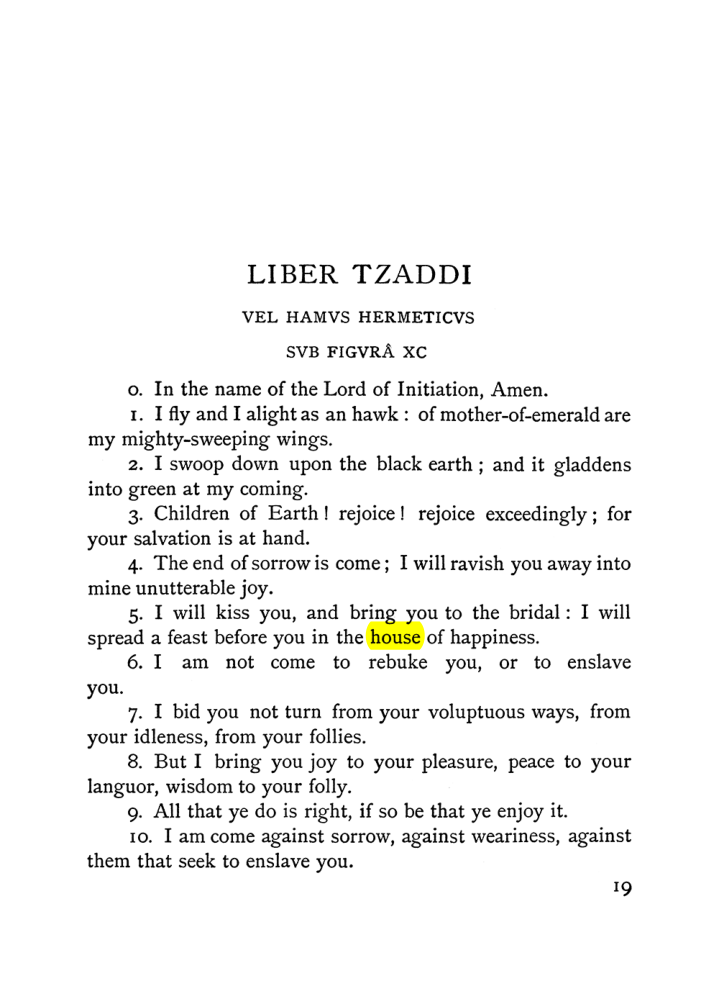 LIBER TZADDI

VEL HAMVS HERMETICVS

SVB FIGVRÂ XC

0. In the name of the Lord of Initiation, Amen.

1. I fly and I alight as an hawk : of mother-of-emerald are my mighty-sweeping wings.

2. I swoop down upon the black earth ; and it gladdens into green at my coming.

3. Children of Earth ! rejoice ! rejoice exceedingly ; for your salvation is at hand.

4. The end of sorrow is come ; I will ravish you away into mine unutterable joy.

5. I will kiss you, and bring you to the bridal : I will spread a feast before you in the house of happiness.

6. I am not come to rebuke you, or to enslave you.

7. I bid you not turn from your voluptuous ways, from your idleness, from your follies.

8. But I bring you joy to your pleasure, peace to your languor, wisdom to your folly.

9. All that ye do is right, if so be that ye enjoy it.

10. I am come against sorrow, against weariness, against them that seek to enslave you.

19